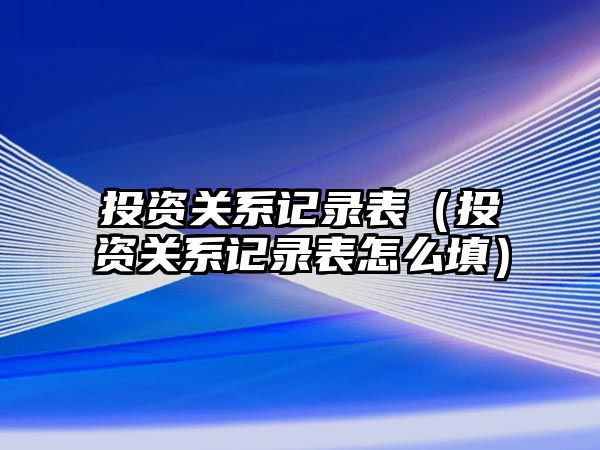 投资关系记录表（投资关系记录表怎么填）